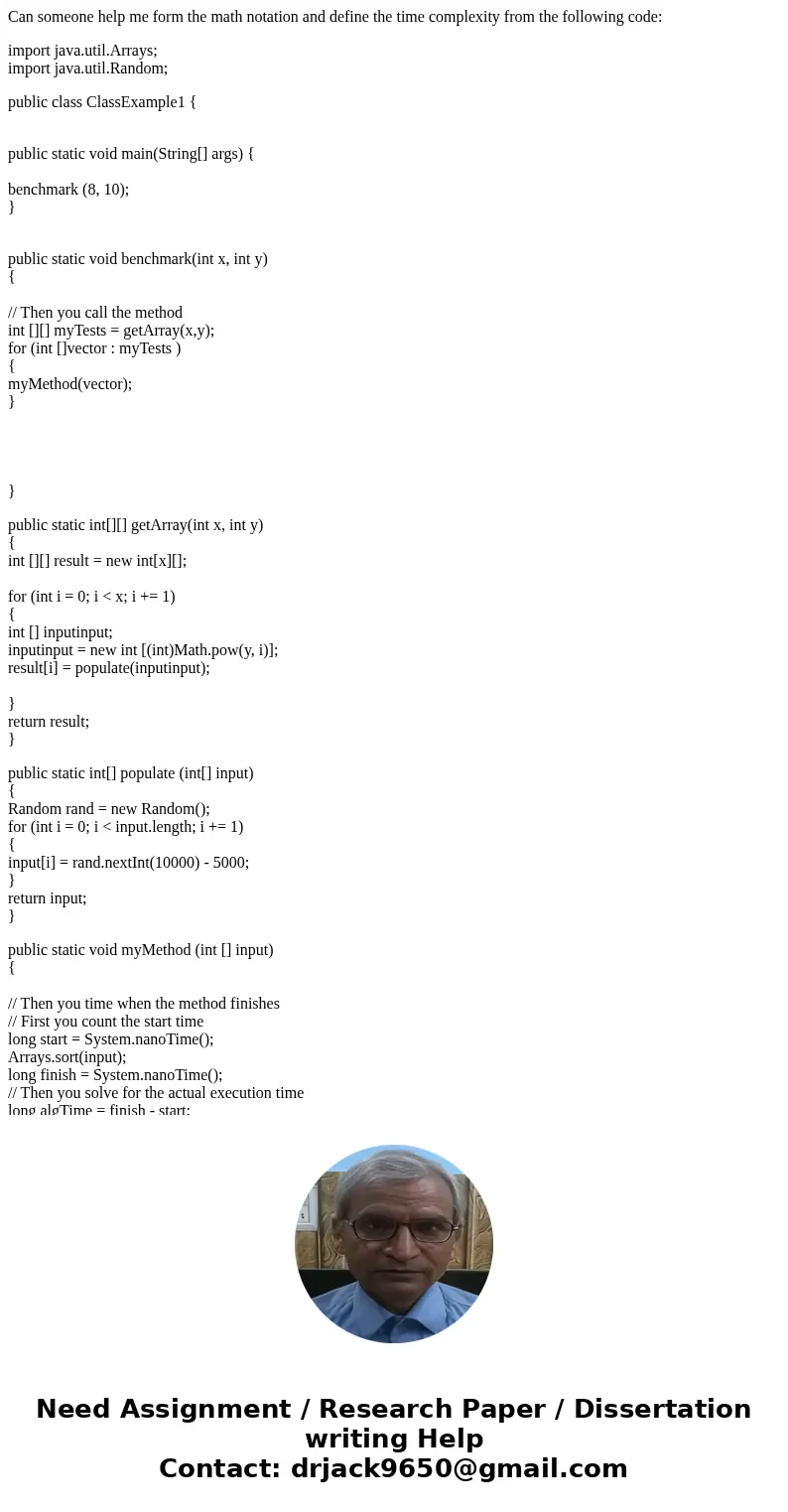 Can someone help me form the math notation and define the time complexity from the following code:

import java.util.Arrays;
import java.util.Random;

public class ClassExample1 {

public static void main(String[] args) {

benchmark (8, 10);
}

public static void benchmark(int x, int y)
{

// Then you call the method
int [][] myTests = getArray(x,y);
for (int []vector : myTests )
{
myMethod(vector);
}

}

public static int[][] getArray(int x, int y)
{
int [][] result = new int[x][];

for (int i = 0; i < x; i += 1)
{
int [] inputinput;
inputinput = new int [(int)Math.pow(y, i)];
result[i] = populate(inputinput);

}
return result;
}

public static int[] populate (int[] input)
{
Random rand = new Random();
for (int i = 0; i < input.length; i += 1)
{
input[i] = rand.nextInt(10000) - 5000;
}
return input;
}

public static void myMethod (int [] input)
{

// Then you time when the method finishes
// First you count the start time
long start = System.nanoTime();
Arrays.sort(input);
long finish = System.nanoTime();
// Then you solve for the actual execution time
long algTime = finish - start;

Need Assignment / Research Paper / Dissertation writing Help
Contact: drjack9650@gmail.com